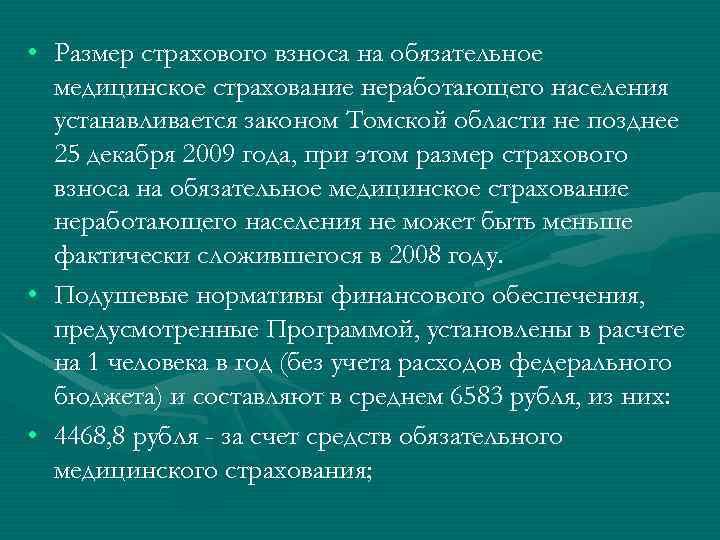 • Размер страхового взноса на обязательное медицинское страхование неработающего населения устанавливается законом Томской области не позднее 25 декабря 2009 года, при этом размер страхового взноса на обязательное медицинское страхование неработающего населения не может быть меньше фактически сложившегося в 2008 году.

• Подушевые нормативы финансового обеспечения, предусмотренные Программой, установлены в расчете на 1 человека в год (без учета расходов федерального бюджета) и составляют в среднем 6583 рубля, из них:

• 4468,8 рубля - за счет средств обязательного медицинского страхования;